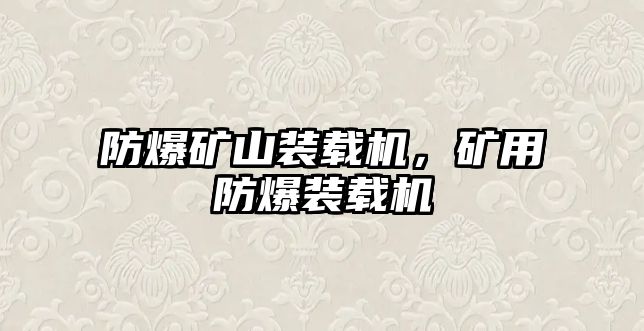 防爆矿山装载机，矿用防爆装载机